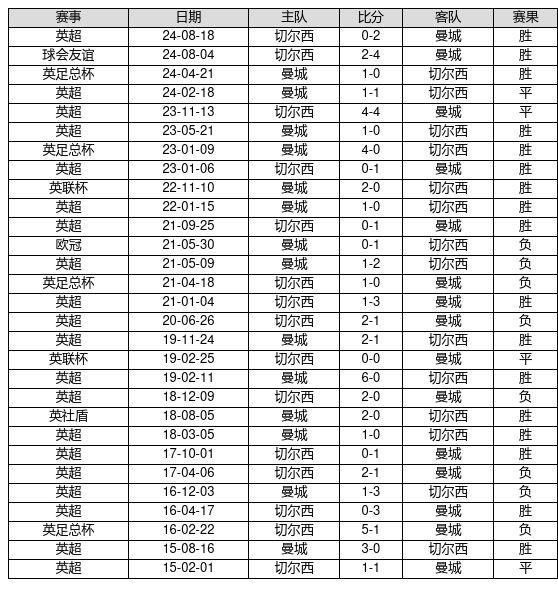 | 赛事 | 日期 | 主队 | 比分 | 客队 | 赛果 |
|---|---|---|---|---|---|
| 英超 | 24-08-18 | 切尔西 | 0-2 | 曼城 | 胜 |
| 球会友谊 | 24-08-04 | 切尔西 | 2-4 | 曼城 | 胜 |
| 英足总杯 | 24-04-21 | 曼城 | 1-0 | 切尔西 | 胜 |
| 英超 | 24-02-18 | 曼城 | 1-1 | 切尔西 | 平 |
| 英超 | 23-11-13 | 切尔西 | 4-4 | 曼城 | 平 |
| 英超 | 23-05-21 | 曼城 | 1-0 | 切尔西 | 胜 |
| 英足总杯 | 23-01-09 | 曼城 | 4-0 | 切尔西 | 胜 |
| 英超 | 23-01-06 | 切尔西 | 0-1 | 曼城 | 胜 |
| 英联杯 | 22-11-10 | 曼城 | 2-0 | 切尔西 | 胜 |
| 英超 | 22-01-15 | 曼城 | 1-0 | 切尔西 | 胜 |
| 英超 | 21-09-25 | 切尔西 | 0-1 | 曼城 | 胜 |
| 欧冠 | 21-05-30 | 曼城 | 0-1 | 切尔西 | 负 |
| 英超 | 21-05-09 | 曼城 | 1-2 | 切尔西 | 负 |
| 英足总杯 | 21-04-18 | 切尔西 | 1-0 | 曼城 | 负 |
| 英超 | 21-01-04 | 切尔西 | 1-3 | 曼城 | 胜 |
| 英超 | 20-06-26 | 切尔西 | 2-1 | 曼城 | 负 |
| 英超 | 19-11-24 | 曼城 | 2-1 | 切尔西 | 胜 |
| 英联杯 | 19-02-25 | 切尔西 | 0-0 | 曼城 | 平 |
| 英超 | 19-02-11 | 曼城 | 6-0 | 切尔西 | 胜 |
| 英超 | 18-12-09 | 切尔西 | 2-0 | 曼城 | 负 |
| 英社盾 | 18-08-05 | 曼城 | 2-0 | 切尔西 | 胜 |
| 英超 | 18-03-05 | 曼城 | 1-0 | 切尔西 | 胜 |
| 英超 | 17-10-01 | 切尔西 | 0-1 | 曼城 | 胜 |
| 英超 | 17-04-06 | 切尔西 | 2-1 | 曼城 | 负 |
| 英超 | 16-12-03 | 曼城 | 1-3 | 切尔西 | 负 |
| 英超 | 16-04-17 | 切尔西 | 0-3 | 曼城 | 胜 |
| 英足总杯 | 16-02-22 | 切尔西 | 5-1 | 曼城 | 负 |
| 英超 | 15-08-16 | 曼城 | 3-0 | 切尔西 | 胜 |
| 英超 | 15-02-01 | 切尔西 | 1-1 | 曼城 | 平 |